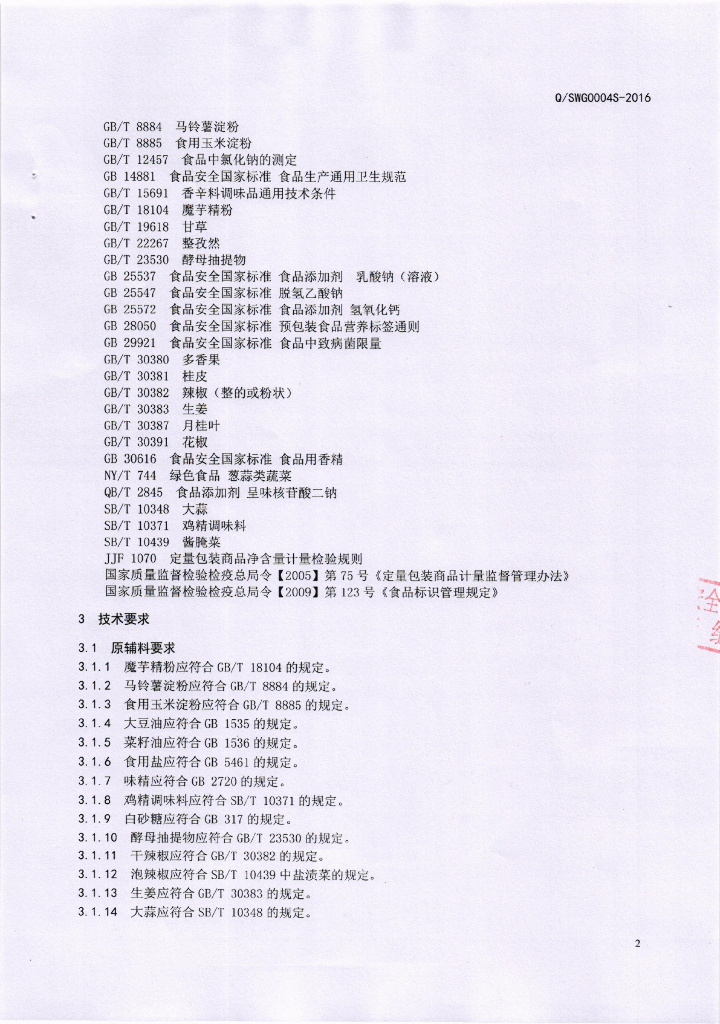 Q/SWG0004S-2016

GB/T 8884　马铃薯淀粉
GB/T 8885　食用玉米淀粉
GB/T 12457　食品中氯化钠的测定
GB 14881　食品安全国家标准 食品生产通用卫生规范
GB/T 15691　香辛料调味品通用技术条件
GB/T 18104　魔芋精粉
GB/T 19618　甘草
GB/T 22267　整孜然
GB/T 23530　酵母抽提物
GB 25537　食品安全国家标准 食品添加剂　乳酸钠（溶液）
GB 25547　食品安全国家标准 脱氢乙酸钠
GB 25572　食品安全国家标准 食品添加剂 氢氧化钙
GB 28050　食品安全国家标准 预包装食品营养标签通则
GB 29921　食品安全国家标准 食品中致病菌限量
GB/T 30380　多香果
GB/T 30381　桂皮
GB/T 30382　辣椒（整的或粉状）
GB/T 30383　生姜
GB/T 30387　月桂叶
GB/T 30391　花椒
GB 30616　食品安全国家标准 食品用香精
NY/T 744　绿色食品 葱蒜类蔬菜
QB/T 2845　食品添加剂 呈味核苷酸二钠
SB/T 10348　大蒜
SB/T 10371　鸡精调味料
SB/T 10439　酱腌菜
JJF 1070　定量包装商品净含量计量检验规则
国家质量监督检验检疫总局令【2005】第 75 号《定量包装商品计量监督管理办法》
国家质量监督检验检疫总局令【2009】第 123 号《食品标识管理规定》

3　技术要求

3.1　原辅料要求
3.1.1　魔芋精粉应符合 GB/T 18104 的规定。
3.1.2　马铃薯淀粉应符合 GB/T 8884 的规定。
3.1.3　食用玉米淀粉应符合 GB/T 8885 的规定。
3.1.4　大豆油应符合 GB 1535 的规定。
3.1.5　菜籽油应符合 GB 1536 的规定。
3.1.6　食用盐应符合 GB 5461 的规定。
3.1.7　味精应符合 GB 2720 的规定。
3.1.8　鸡精调味料应符合 SB/T 10371 的规定。
3.1.9　白砂糖应符合 GB 317 的规定。
3.1.10　酵母抽提物应符合 GB/T 23530 的规定。
3.1.11　干辣椒应符合 GB/T 30382 的规定。
3.1.12　泡辣椒应符合 SB/T 10439 中盐渍菜的规定。
3.1.13　生姜应符合 GB/T 30383 的规定。
3.1.14　大蒜应符合 SB/T 10348 的规定。

2